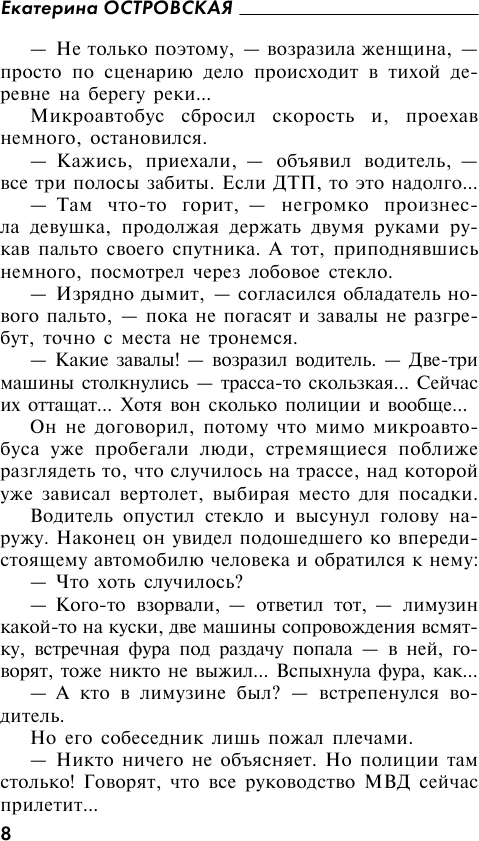 Екатерина ОСТРОВСКАЯ

— Не только поэтому, — возразила женщина, — просто по сценарию дело происходит в тихой деревне на берегу реки...

Микроавтобус сбросил скорость и, проехав немного, остановился.

— Кажись, приехали, — объявил водитель, — все три полосы забиты. Если ДТП, то это надолго...

— Там что-то горит, — негромко произнесла девушка, продолжая держать двумя руками рукав пальто своего спутника. А тот, приподнявшись немного, посмотрел через лобовое стекло.

— Изрядно дымит, — согласился обладатель нового пальто, — пока не погасят и завалы не разгребут, точно с места не тронемся.

— Какие завалы! — возразил водитель. — Две-три машины столкнулись — трасса-то скользкая... Сейчас их оттащат... Хотя вон сколько полиции и вообще...

Он не договорил, потому что мимо микроавтобуса уже пробегали люди, стремящиеся поближе разглядеть то, что случилось на трассе, над которой уже зависал вертолет, выбирая место для посадки.

Водитель опустил стекло и высунул голову наружу. Наконец он увидел подошедшего ко впередистоящему автомобилю человека и обратился к нему:

— Что хоть случилось?

— Кого-то взорвали, — ответил тот, — лимузин какой-то на куски, две машины сопровождения всмятку, встречная фура под раздачу попала — в ней, говорят, тоже никто не выжил... Вспыхнула фура, как...

— А кто в лимузине был? — встрепенулся водитель.

Но его собеседник лишь пожал плечами.

— Никто ничего не объясняет. Но полиции там столько! Говорят, что все руководство МВД сейчас прилетит...

8